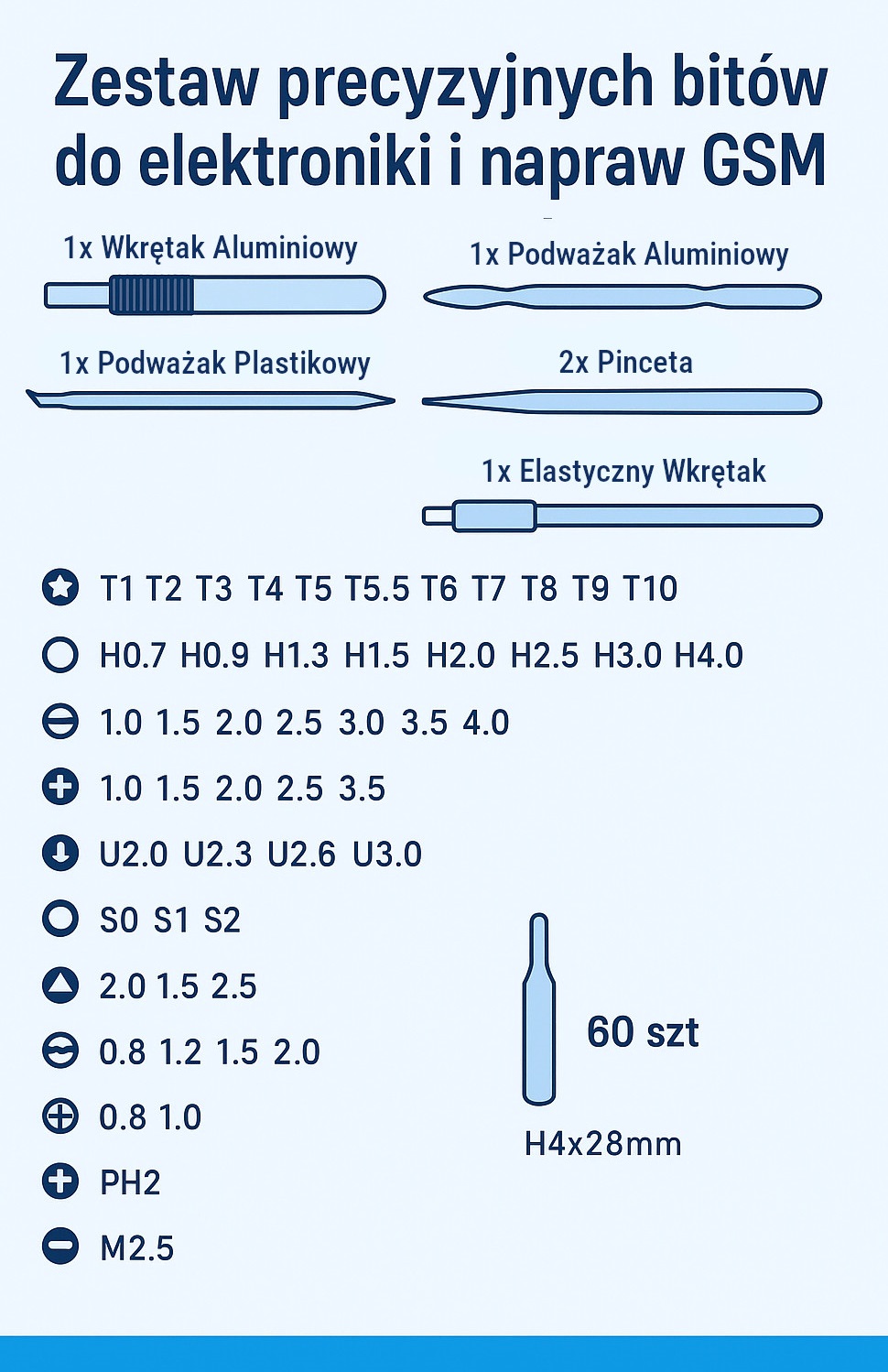 Zestaw precyzyjnych bitów do elektroniki i napraw GSM

1x Wkrętak Aluminiowy

1x Podważak Aluminiowy

1x Podważak Plastikowy

2x Pinceta

1x Elastyczny Wkrętak

T1 T2 T3 T4 T5 T5.5 T6 T7 T8 T9 T10

H0.7 H0.9 H1.3 H1.5 H2.0 H2.5 H3.0 H4.0

1.0 1.5 2.0 2.5 3.0 3.5 4.0

1.0 1.5 2.0 2.5 3.5

U2.0 U2.3 U2.6 U3.0

S0 S1 S2

2.0 1.5 2.5

0.8 1.2 1.5 2.0

0.8 1.0

PH2

M2.5

60 szt

H4x28mm